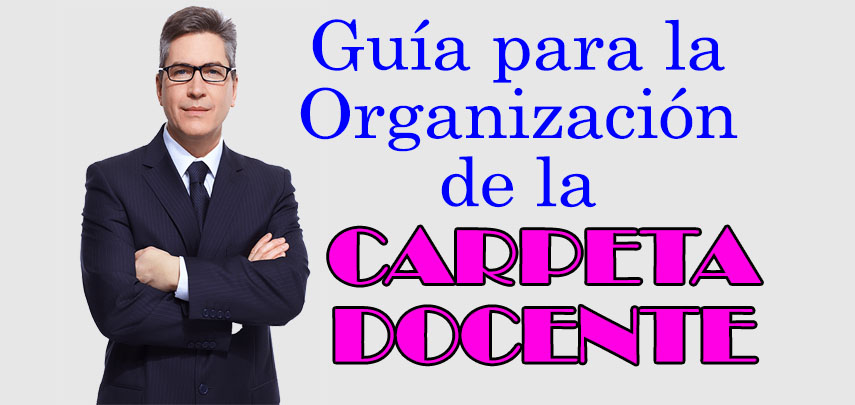 Guía para la Organización de la

CARPETA DOCENTE